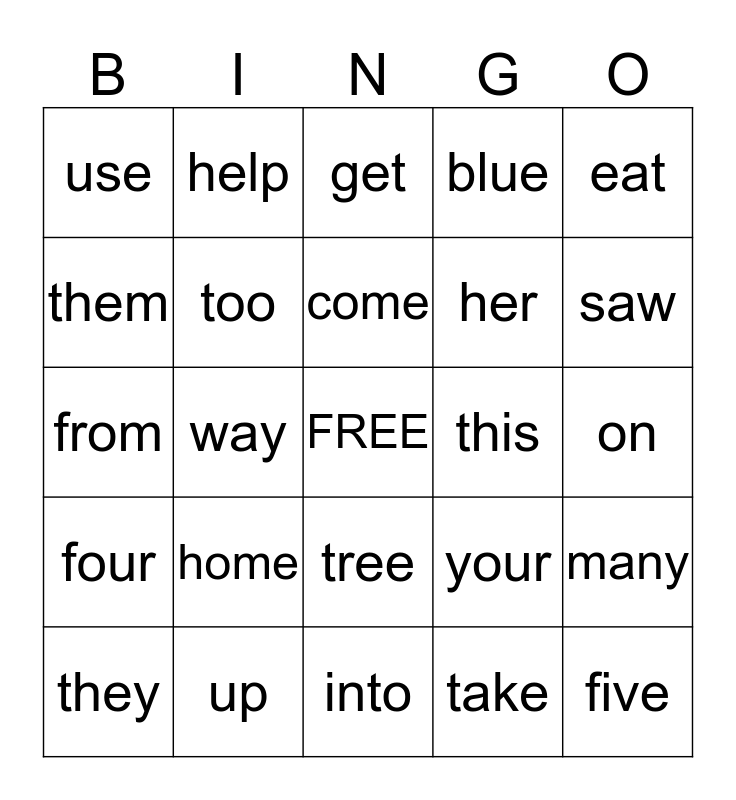 | B | I | N | G | O |
|---|---|---|---|---|
| use | help | get | blue | eat |
| them | too | come | her | saw |
| from | way | FREE | this | on |
| four | home | tree | your | many |
| they | up | into | take | five |